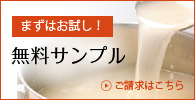 まずはお試し！

無料サンプル

ご請求はこちら